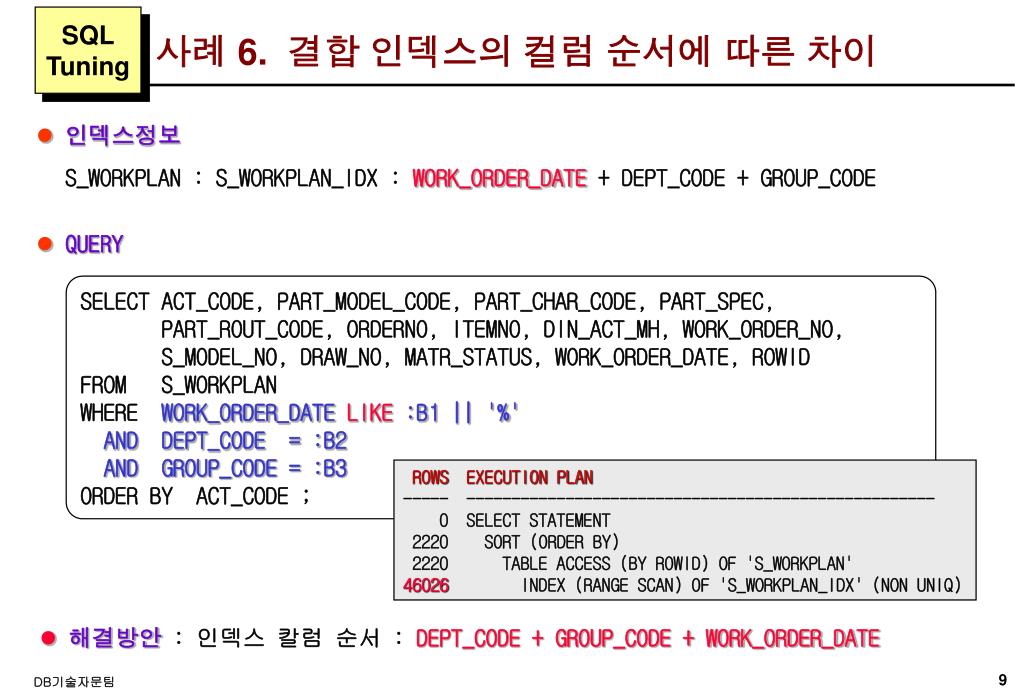 SQL Tuning

사례 6. 결합 인덱스의 컬럼 순서에 따른 차이

• 인덱스정보

S_WORKPLAN : S_WORKPLAN_IDX : WORK_ORDER_DATE + DEPT_CODE + GROUP_CODE

• QUERY

SELECT ACT_CODE, PART_MODEL_CODE, PART_CHAR_CODE, PART_SPEC,
PART_ROUT_CODE, ORDERNO, ITEMNO, DIN_ACT_MH, WORK_ORDER_NO,
S_MODEL_NO, DRAW_NO, MATR_STATUS, WORK_ORDER_DATE, ROWID
FROM S_WORKPLAN
WHERE WORK_ORDER_DATE LIKE :B1 || '%'
AND DEPT_CODE = :B2
AND GROUP_CODE = :B3
ORDER BY ACT_CODE ;

ROWS EXECUTION PLAN
----- --------------------------------------------------
0 SELECT STATEMENT
2220 SORT (ORDER BY)
2220 TABLE ACCESS (BY ROWID) OF 'S_WORKPLAN'
46026 INDEX (RANGE SCAN) OF 'S_WORKPLAN_IDX' (NON UNIQ)

• 해결방안 : 인덱스 칼럼 순서 : DEPT_CODE + GROUP_CODE + WORK_ORDER_DATE

DB기술자문팀

9